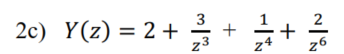 2c) $Y(z) = 2 + \frac{3}{z^3} + \frac{1}{z^4} + \frac{2}{z^6}$